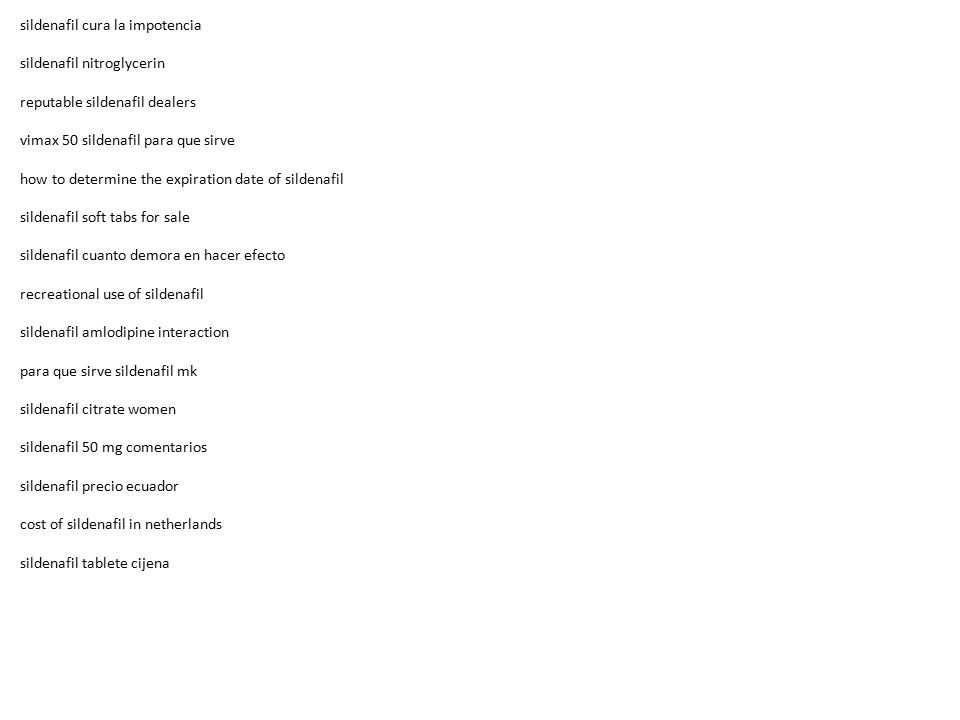 sildenafil cura la impotencia

sildenafil nitroglycerin

reputable sildenafil dealers

vimax 50 sildenafil para que sirve

how to determine the expiration date of sildenafil

sildenafil soft tabs for sale

sildenafil cuanto demora en hacer efecto

recreational use of sildenafil

sildenafil amlodipine interaction

para que sirve sildenafil mk

sildenafil citrate women

sildenafil 50 mg comentarios

sildenafil precio ecuador

cost of sildenafil in netherlands

sildenafil tablete cijena